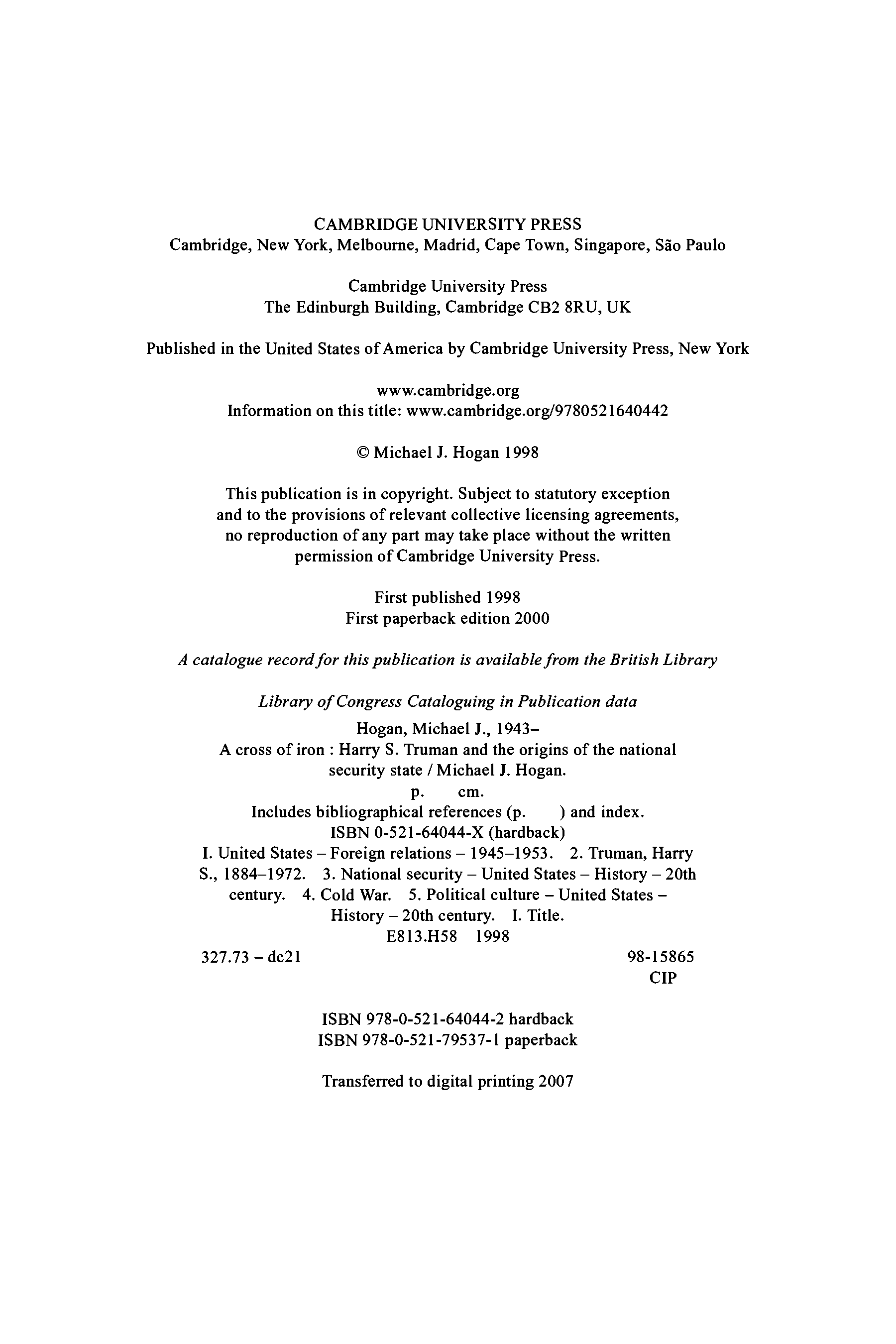 CAMBRIDGE UNIVERSITY PRESS
Cambridge, New York, Melbourne, Madrid, Cape Town, Singapore, São Paulo

Cambridge University Press
The Edinburgh Building, Cambridge CB2 8RU, UK

Published in the United States of America by Cambridge University Press, New York

www.cambridge.org
Information on this title: www.cambridge.org/9780521640442

© Michael J. Hogan 1998

This publication is in copyright. Subject to statutory exception and to the provisions of relevant collective licensing agreements, no reproduction of any part may take place without the written permission of Cambridge University Press.

First published 1998
First paperback edition 2000

A catalogue record for this publication is available from the British Library

Library of Congress Cataloguing in Publication data

Hogan, Michael J., 1943–
A cross of iron : Harry S. Truman and the origins of the national security state / Michael J. Hogan.
p. cm.
Includes bibliographical references (p. ) and index.
ISBN 0-521-64044-X (hardback)
I. United States – Foreign relations – 1945–1953. 2. Truman, Harry S., 1884–1972. 3. National security – United States – History – 20th century. 4. Cold War. 5. Political culture – United States – History – 20th century. I. Title.
E813.H58 1998
327.73 – dc21 98-15865
CIP

ISBN 978-0-521-64044-2 hardback
ISBN 978-0-521-79537-1 paperback

Transferred to digital printing 2007